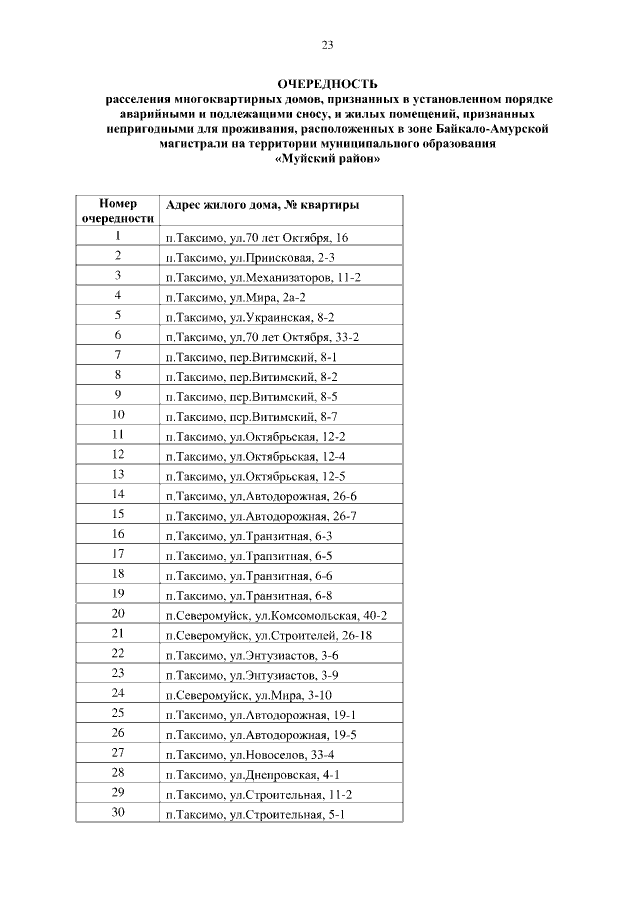 23

ОЧЕРЕДНОСТЬ
расселения многоквартирных домов, признанных в установленном порядке аварийными и подлежащими сносу, и жилых помещений, признанных непригодными для проживания, расположенных в зоне Байкало-Амурской магистрали на территории муниципального образования «Муйский район»

| Номер очередности | Адрес жилого дома, № квартиры |
|---|---|
| 1 | п.Таксимо, ул.70 лет Октября, 16 |
| 2 | п.Таксимо, ул.Принсковая, 2-3 |
| 3 | п.Таксимо, ул.Механизаторов, 11-2 |
| 4 | п.Таксимо, ул.Мира, 2а-2 |
| 5 | п.Таксимо, ул.Украинская, 8-2 |
| 6 | п.Таксимо, ул.70 лет Октября, 33-2 |
| 7 | п.Таксимо, пер.Витимский, 8-1 |
| 8 | п.Таксимо, пер.Витимский, 8-2 |
| 9 | п.Таксимо, пер.Витимский, 8-5 |
| 10 | п.Таксимо, пер.Витимский, 8-7 |
| 11 | п.Таксимо, ул.Октябрьская, 12-2 |
| 12 | п.Таксимо, ул.Октябрьская, 12-4 |
| 13 | п.Таксимо, ул.Октябрьская, 12-5 |
| 14 | п.Таксимо, ул.Автодорожная, 26-6 |
| 15 | п.Таксимо, ул.Автодорожная, 26-7 |
| 16 | п.Таксимо, ул.Транзитная, 6-3 |
| 17 | п.Таксимо, ул.Транзитная, 6-5 |
| 18 | п.Таксимо, ул.Транзитная, 6-6 |
| 19 | п.Таксимо, ул.Транзитная, 6-8 |
| 20 | п.Северомуйск, ул.Комсомольская, 40-2 |
| 21 | п.Северомуйск, ул.Строителей, 26-18 |
| 22 | п.Таксимо, ул.Энтузиастов, 3-6 |
| 23 | п.Таксимо, ул.Энтузиастов, 3-9 |
| 24 | п.Северомуйск, ул.Мира, 3-10 |
| 25 | п.Таксимо, ул.Автодорожная, 19-1 |
| 26 | п.Таксимо, ул.Автодорожная, 19-5 |
| 27 | п.Таксимо, ул.Новоселов, 33-4 |
| 28 | п.Таксимо, ул.Днепровская, 4-1 |
| 29 | п.Таксимо, ул.Строительная, 11-2 |
| 30 | п.Таксимо, ул.Строительная, 5-1 |